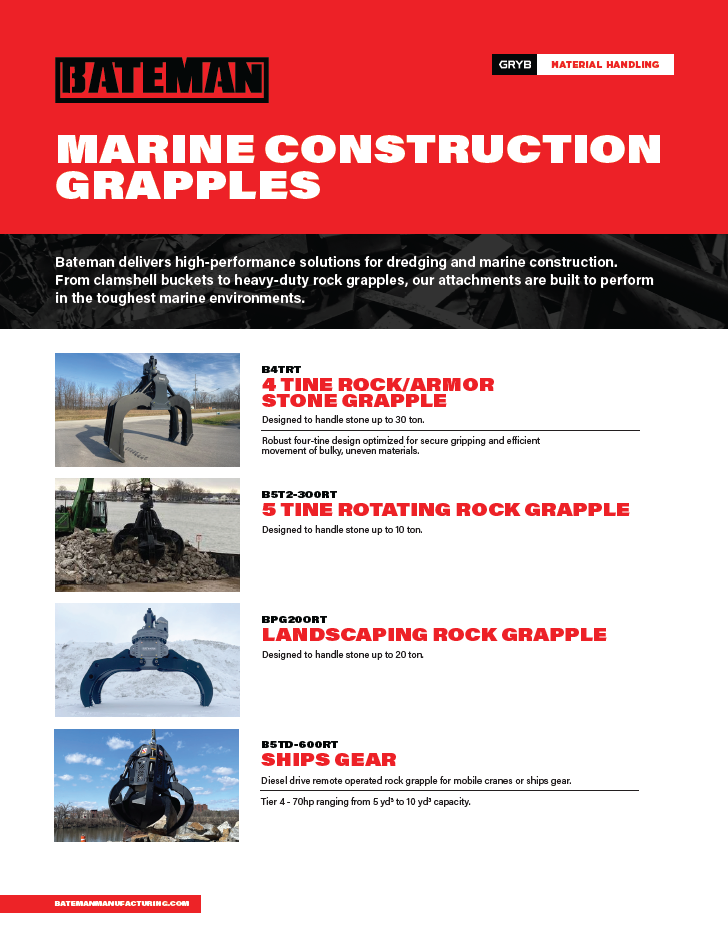 BATEMAN

GRYB MATERIAL HANDLING

MARINE CONSTRUCTION GRAPPLES

Bateman delivers high-performance solutions for dredging and marine construction. From clamshell buckets to heavy-duty rock grapples, our attachments are built to perform in the toughest marine environments.

B4TRT
4 TINE ROCK/ARMOR STONE GRAPPLE
Designed to handle stone up to 30 ton.

Robust four-tine design optimized for secure gripping and efficient movement of bulky, uneven materials.

B5T2-300RT
5 TINE ROTATING ROCK GRAPPLE
Designed to handle stone up to 10 ton.

BPG200RT
LANDSCAPING ROCK GRAPPLE
Designed to handle stone up to 20 ton.

B5TD-600RT
SHIPS GEAR
Diesel drive remote operated rock grapple for mobile cranes or ships gear.

Tier 4 - 70hp ranging from 5 yd³ to 10 yd³ capacity.

BATEMANMANUFACTURING.COM